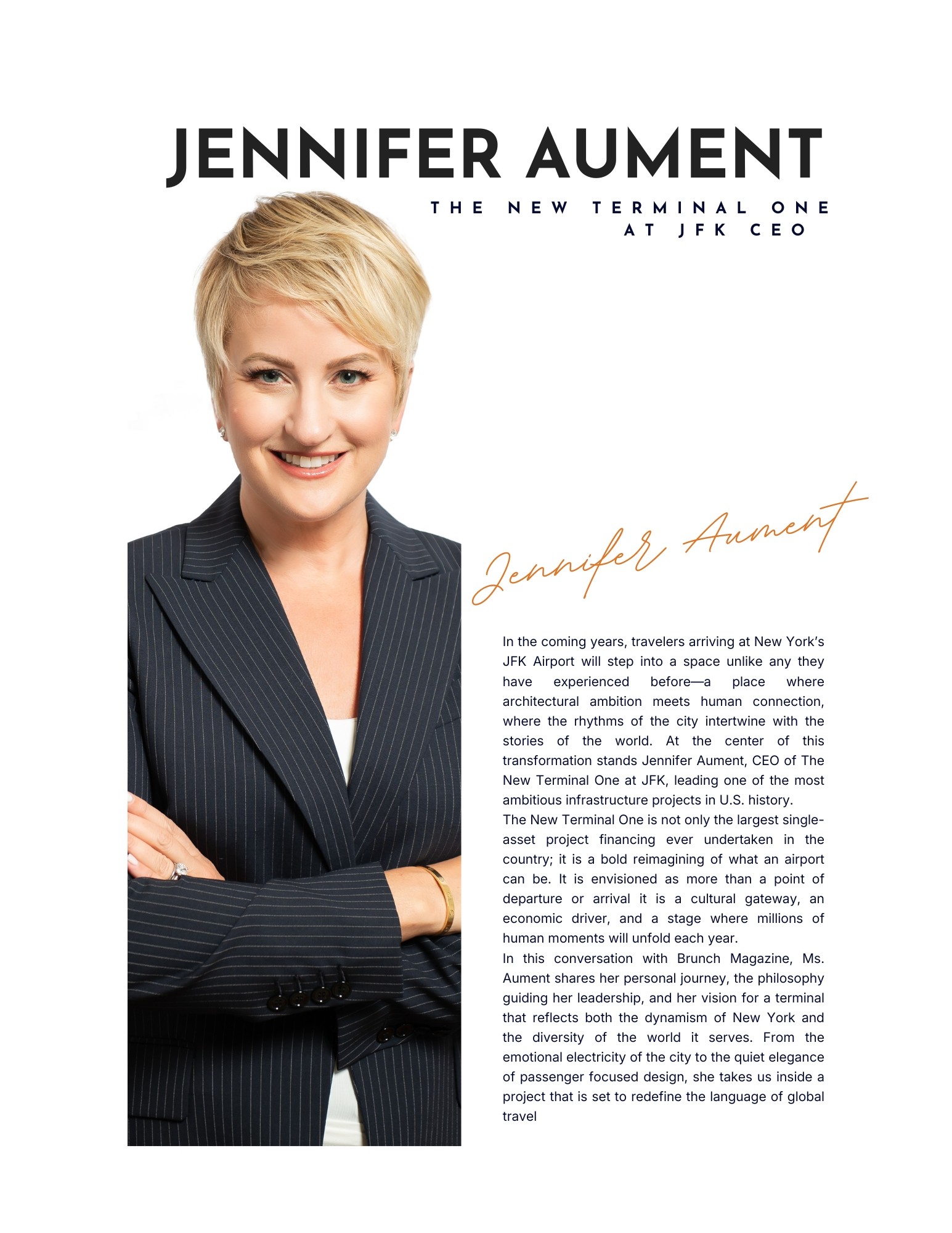 JENNIFER AUMENT

THE NEW TERMINAL ONE
AT JFK CEO

Jennifer Aument

In the coming years, travelers arriving at New York's JFK Airport will step into a space unlike any they have experienced before—a place where architectural ambition meets human connection, where the rhythms of the city intertwine with the stories of the world. At the center of this transformation stands Jennifer Aument, CEO of The New Terminal One at JFK, leading one of the most ambitious infrastructure projects in U.S. history.

The New Terminal One is not only the largest single-asset project financing ever undertaken in the country; it is a bold reimagining of what an airport can be. It is envisioned as more than a point of departure or arrival it is a cultural gateway, an economic driver, and a stage where millions of human moments will unfold each year.

In this conversation with Brunch Magazine, Ms. Aument shares her personal journey, the philosophy guiding her leadership, and her vision for a terminal that reflects both the dynamism of New York and the diversity of the world it serves. From the emotional electricity of the city to the quiet elegance of passenger focused design, she takes us inside a project that is set to redefine the language of global travel